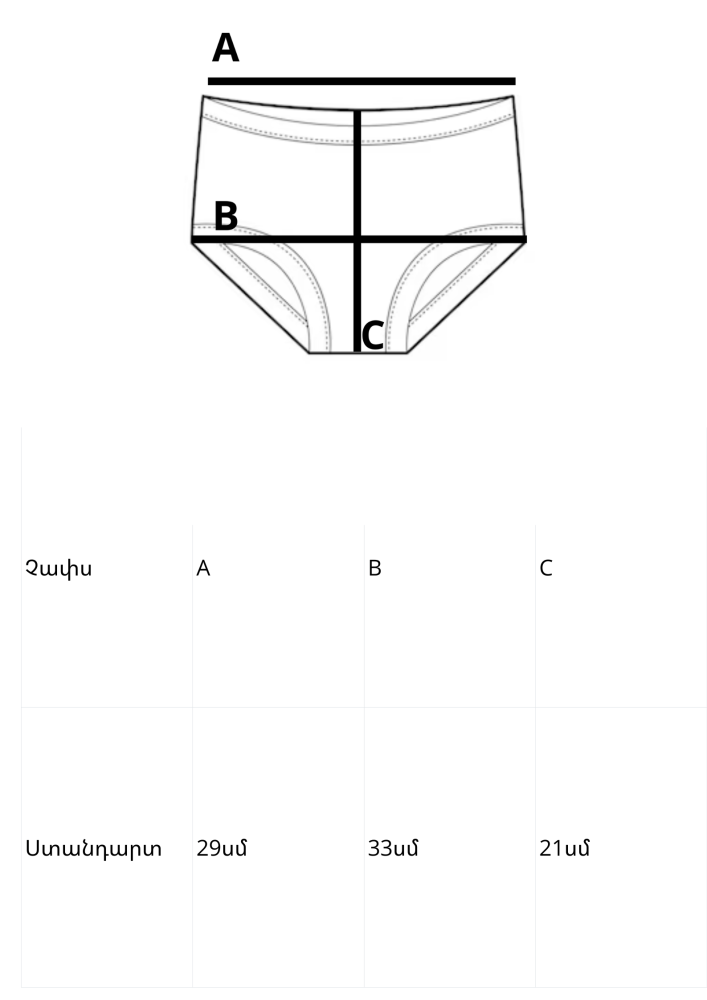 A

B

C

| Չափս | A | B | C |
|---|---|---|---|
| Ստանդարտ | 29սմ | 33սմ | 21սմ |